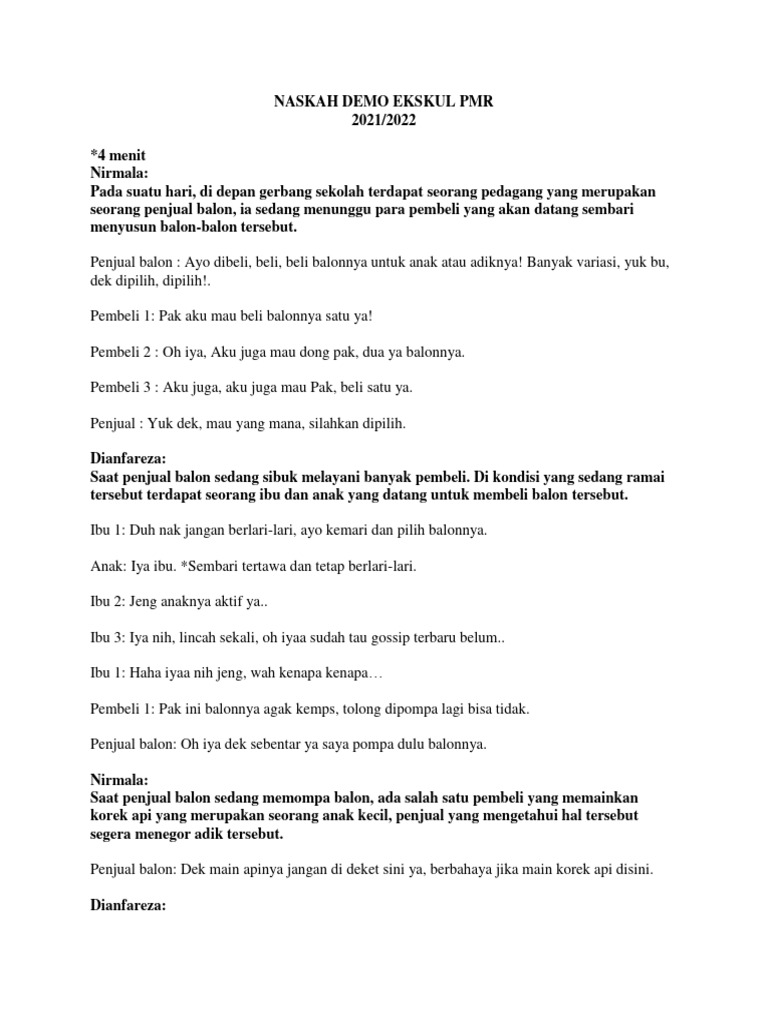 NASKAH DEMO EKSKUL PMR
2021/2022

*4 menit
Nirmala:
Pada suatu hari, di depan gerbang sekolah terdapat seorang pedagang yang merupakan seorang penjual balon, ia sedang menunggu para pembeli yang akan datang sembari menyusun balon-balon tersebut.

Penjual balon : Ayo dibeli, beli, beli balonnya untuk anak atau adiknya! Banyak variasi, yuk bu, dek dipilih, dipilih!.

Pembeli 1: Pak aku mau beli balonnya satu ya!

Pembeli 2 : Oh iya, Aku juga mau dong pak, dua ya balonnya.

Pembeli 3 : Aku juga, aku juga mau Pak, beli satu ya.

Penjual : Yuk dek, mau yang mana, silahkan dipilih.

Dianfareza:
Saat penjual balon sedang sibuk melayani banyak pembeli. Di kondisi yang sedang ramai tersebut terdapat seorang ibu dan anak yang datang untuk membeli balon tersebut.

Ibu 1: Duh nak jangan berlari-lari, ayo kemari dan pilih balonnya.

Anak: Iya ibu. *Sembari tertawa dan tetap berlari-lari.

Ibu 2: Jeng anaknya aktif ya..

Ibu 3: Iya nih, lincah sekali, oh iyaa sudah tau gossip terbaru belum..

Ibu 1: Haha iyaa nih jeng, wah kenapa kenapa…

Pembeli 1: Pak ini balonnya agak kemps, tolong dipompa lagi bisa tidak.

Penjual balon: Oh iya dek sebentar ya saya pompa dulu balonnya.

Nirmala:
Saat penjual balon sedang memompa balon, ada salah satu pembeli yang memainkan korek api yang merupakan seorang anak kecil, penjual yang mengetahui hal tersebut segera menegor adik tersebut.

Penjual balon: Dek main apinya jangan di deket sini ya, berbahaya jika main korek api disini.

Dianfareza: